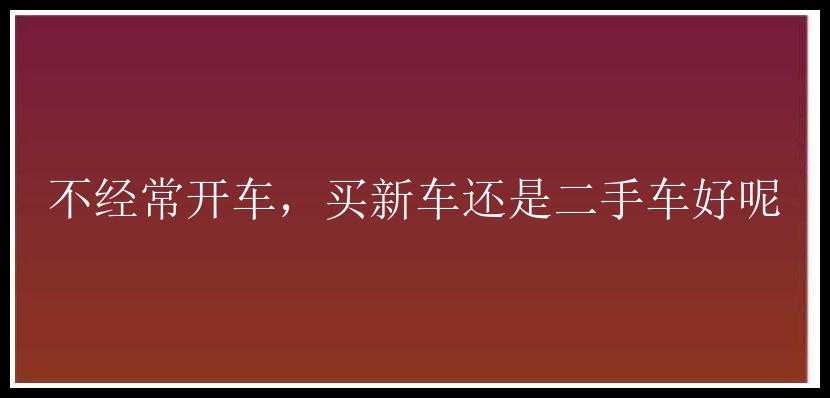 不经常开车，买新车还是二手车好呢